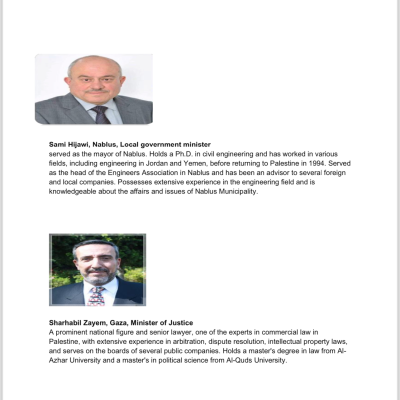 **Sami Hijawi, Nablus, Local government minister**
served as the mayor of Nablus. Holds a Ph.D. in civil engineering and has worked in various fields, including engineering in Jordan and Yemen, before returning to Palestine in 1994. Served as the head of the Engineers Association in Nablus and has been an advisor to several foreign and local companies. Possesses extensive experience in the engineering field and is knowledgeable about the affairs and issues of Nablus Municipality.

**Sharhabil Zayem, Gaza, Minister of Justice**
A prominent national figure and senior lawyer, one of the experts in commercial law in Palestine, with extensive experience in arbitration, dispute resolution, intellectual property laws, and serves on the boards of several public companies. Holds a master's degree in law from Al-Azhar University and a master's in political science from Al-Quds University.